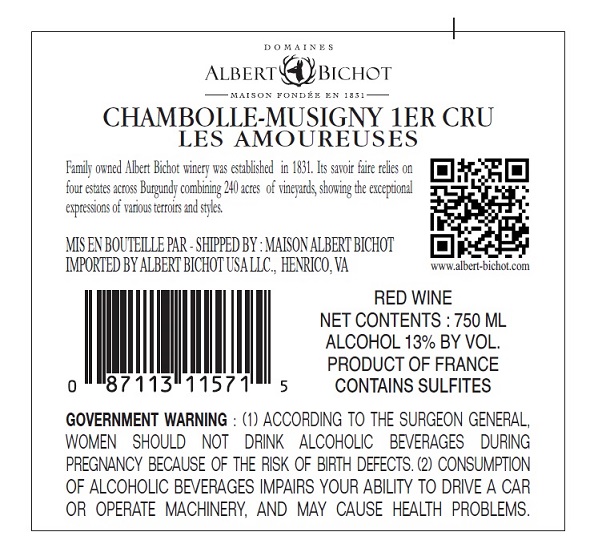 DOMAINES
ALBERT BICHOT
MAISON FONDÉE EN 1831

CHAMBOLLE-MUSIGNY 1ER CRU
LES AMOUREUSES

Family owned Albert Bichot winery was established in 1831. Its savoir faire relies on four estates across Burgundy combining 240 acres of vineyards, showing the exceptional expressions of various terroirs and styles.

MIS EN BOUTEILLE PAR - SHIPPED BY : MAISON ALBERT BICHOT
IMPORTED BY ALBERT BICHOT USA LLC., HENRICO, VA

www.albert-bichot.com

0 87113 11571 5

RED WINE
NET CONTENTS : 750 ML
ALCOHOL 13% BY VOL.
PRODUCT OF FRANCE
CONTAINS SULFITES

GOVERNMENT WARNING : (1) ACCORDING TO THE SURGEON GENERAL, WOMEN SHOULD NOT DRINK ALCOHOLIC BEVERAGES DURING PREGNANCY BECAUSE OF THE RISK OF BIRTH DEFECTS. (2) CONSUMPTION OF ALCOHOLIC BEVERAGES IMPAIRS YOUR ABILITY TO DRIVE A CAR OR OPERATE MACHINERY, AND MAY CAUSE HEALTH PROBLEMS.